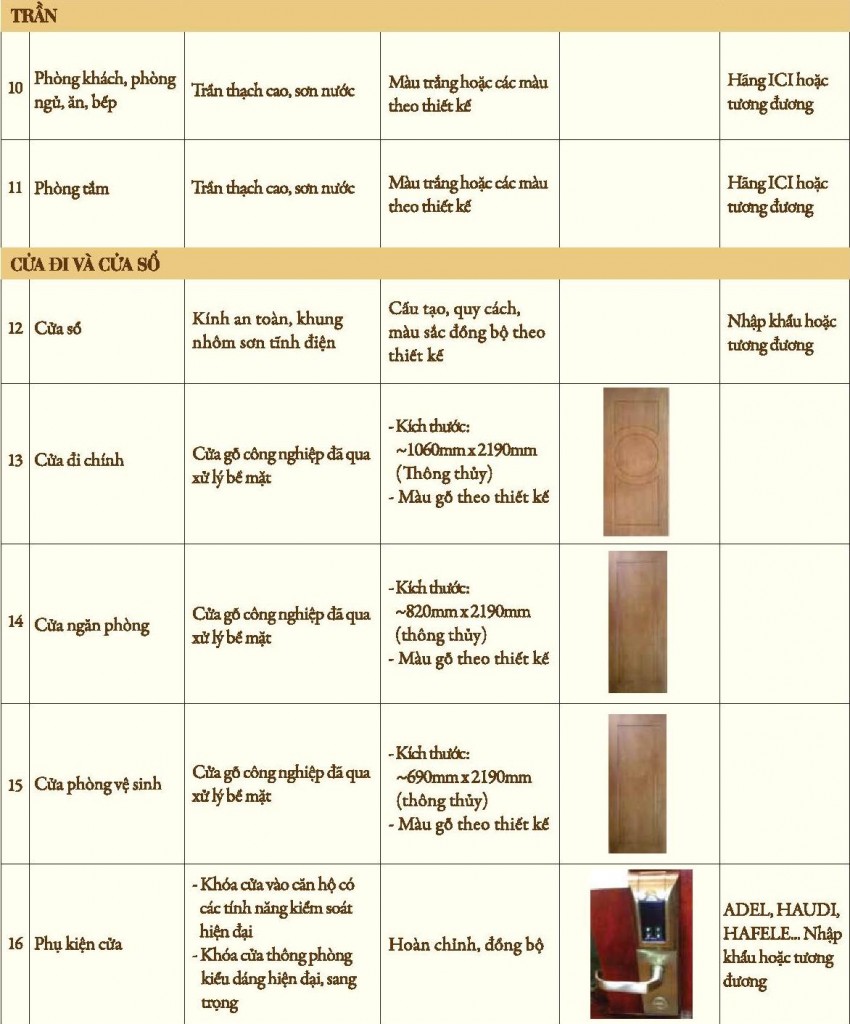 | TRẦN | | | | | |
|---|---|---|---|---|---|
| 10 | Phòng khách, phòng ngủ, ăn, bếp | Trần thạch cao, sơn nước | Màu trắng hoặc các màu theo thiết kế | | Hãng ICI hoặc tương đương |
| 11 | Phòng tắm | Trần thạch cao, sơn nước | Màu trắng hoặc các màu theo thiết kế | | Hãng ICI hoặc tương đương |
| CỬA ĐI VÀ CỬA SỔ | | | | | |
| 12 | Cửa sổ | Kính an toàn, khung nhôm sơn tĩnh điện | Cấu tạo, quy cách, màu sắc đồng bộ theo thiết kế | | Nhập khẩu hoặc tương đương |
| 13 | Cửa đi chính | Cửa gỗ công nghiệp đã qua xử lý bề mặt | - Kích thước: ~1060mm x 2190mm (Thông thủy) - Màu gỗ theo thiết kế | | |
| 14 | Cửa ngăn phòng | Cửa gỗ công nghiệp đã qua xử lý bề mặt | - Kích thước: ~820mm x 2190mm (thông thủy) - Màu gỗ theo thiết kế | | |
| 15 | Cửa phòng vệ sinh | Cửa gỗ công nghiệp đã qua xử lý bề mặt | - Kích thước: ~690mm x 2190mm (thông thủy) - Màu gỗ theo thiết kế | | |
| 16 | Phụ kiện cửa | - Khóa cửa vào căn hộ có các tính năng kiểm soát hiện đại - Khóa cửa thông phòng kiểu dáng hiện đại, sang trọng | Hoàn chỉnh, đồng bộ | | ADEL, HAUDI, HAFELE... Nhập khẩu hoặc tương đương |